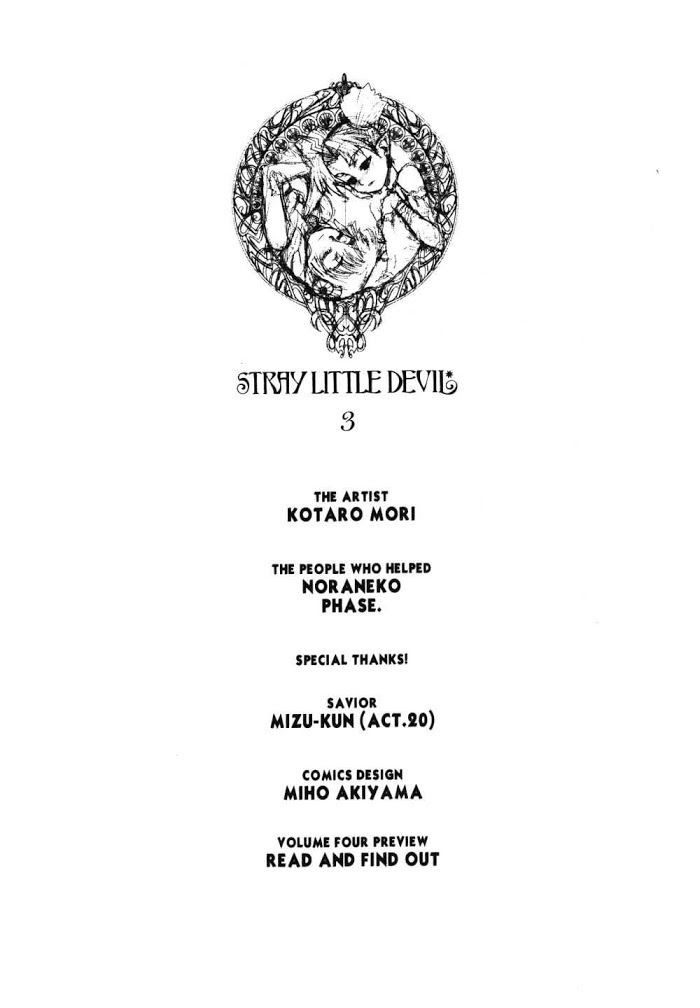 STRAY LITTLE DEVIL*

3

THE ARTIST
KOTARO MORI

THE PEOPLE WHO HELPED
NORANEKO
PHASE.

SPECIAL THANKS!

SAVIOR
MIZU-KUN (ACT.20)

COMICS DESIGN
MIHO AKIYAMA

VOLUME FOUR PREVIEW
READ AND FIND OUT